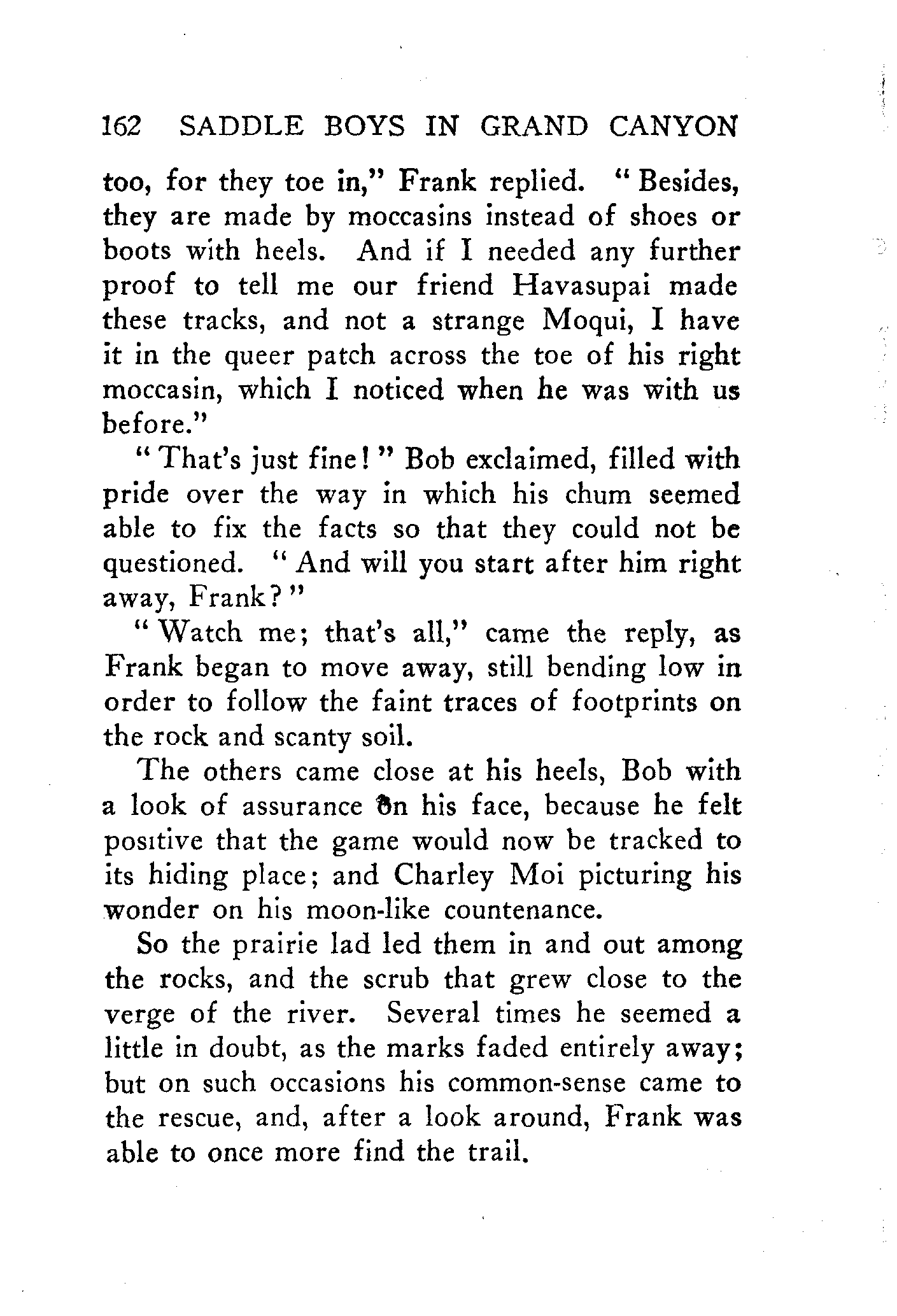 162 SADDLE BOYS IN GRAND CANYON

too, for they toe in," Frank replied. "Besides, they are made by moccasins instead of shoes or boots with heels. And if I needed any further proof to tell me our friend Havasupai made these tracks, and not a strange Moqui, I have it in the queer patch across the toe of his right moccasin, which I noticed when he was with us before."

"That's just fine!" Bob exclaimed, filled with pride over the way in which his chum seemed able to fix the facts so that they could not be questioned. "And will you start after him right away, Frank?"

"Watch me; that's all," came the reply, as Frank began to move away, still bending low in order to follow the faint traces of footprints on the rock and scanty soil.

The others came close at his heels, Bob with a look of assurance on his face, because he felt positive that the game would now be tracked to its hiding place; and Charley Moi picturing his wonder on his moon-like countenance.

So the prairie lad led them in and out among the rocks, and the scrub that grew close to the verge of the river. Several times he seemed a little in doubt, as the marks faded entirely away; but on such occasions his common-sense came to the rescue, and, after a look around, Frank was able to once more find the trail.